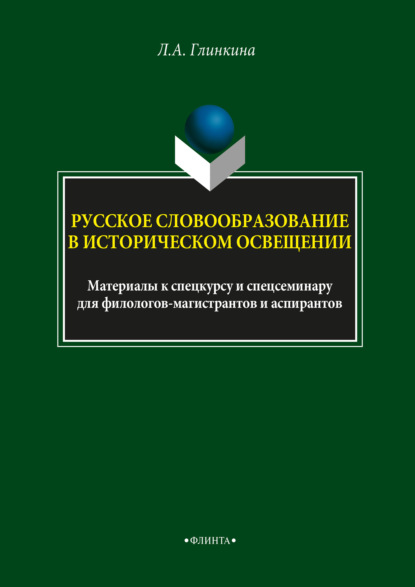 Л.А. Глинкина

РУССКОЕ СЛОВООБРАЗОВАНИЕ В ИСТОРИЧЕСКОМ ОСВЕЩЕНИИ

Материалы к спецкурсу и спецсеминару для филологов-магистрантов и аспирантов

•ФЛИНТА•